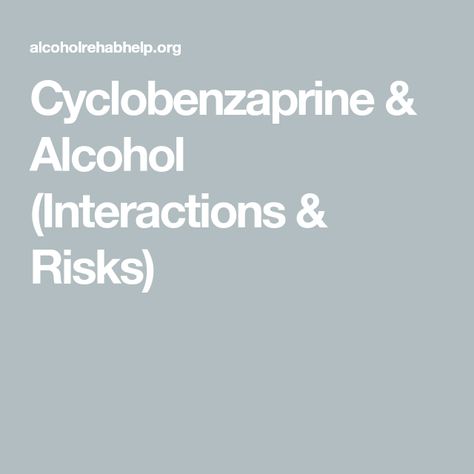 alcoholrehabhelp.org

Cyclobenzaprine & Alcohol (Interactions & Risks)